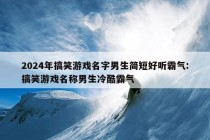 2024年搞笑游戏名字男生简短好听霸气：搞笑游戏名称男生冷酷霸气